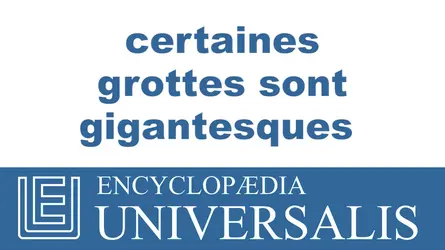 certaines grottes sont gigantesques

ENCYCLOPÆDIA
UNIVERSALIS